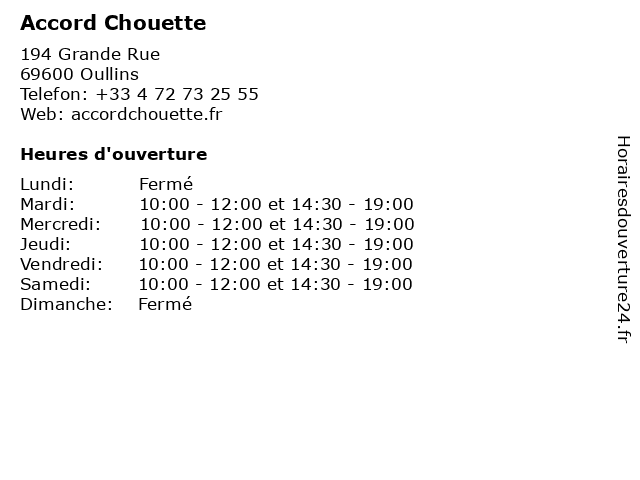 Accord Chouette

194 Grande Rue
69600 Oullins
Telefon: +33 4 72 73 25 55
Web: accordchouette.fr

Heures d'ouverture

| | |
|---|---|
| Lundi: | Fermé |
| Mardi: | 10:00 - 12:00 et 14:30 - 19:00 |
| Mercredi: | 10:00 - 12:00 et 14:30 - 19:00 |
| Jeudi: | 10:00 - 12:00 et 14:30 - 19:00 |
| Vendredi: | 10:00 - 12:00 et 14:30 - 19:00 |
| Samedi: | 10:00 - 12:00 et 14:30 - 19:00 |
| Dimanche: | Fermé |

Horairesdouverture24.fr